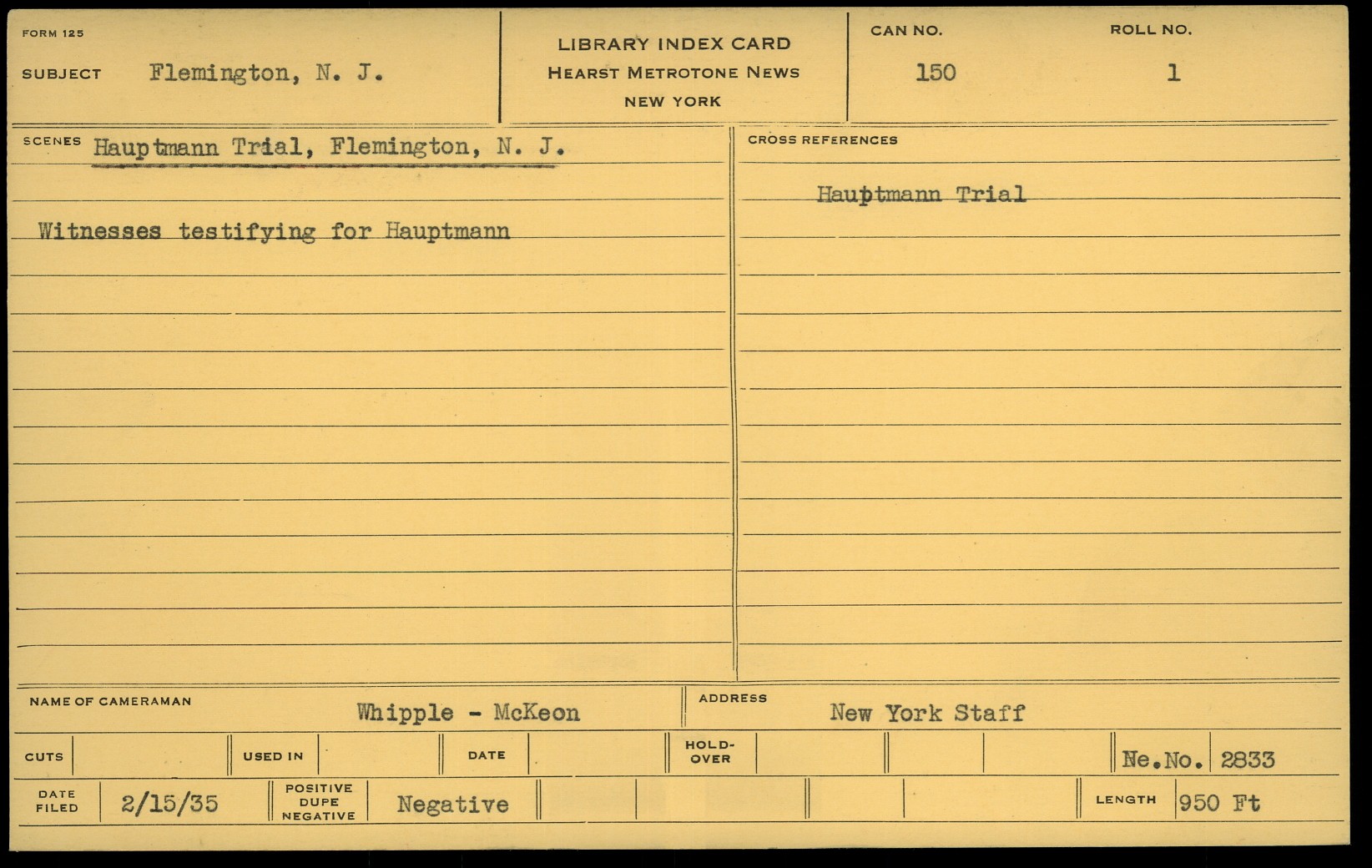 FORM 125

SUBJECT Flemington, N. J.

LIBRARY INDEX CARD
HEARST METROTONE NEWS
NEW YORK

CAN NO.
150

ROLL NO.
1

SCENES Hauptmann Trial, Flemington, N. J.

Witnesses testifying for Hauptmann

CROSS REFERENCES

Hauptmann Trial

NAME OF CAMERAMAN Whipple - McKeon

ADDRESS New York Staff

CUTS USED IN DATE HOLD-OVER Ne.No. 2833

DATE FILED 2/15/35

POSITIVE DUPE NEGATIVE Negative

LENGTH 950 Ft